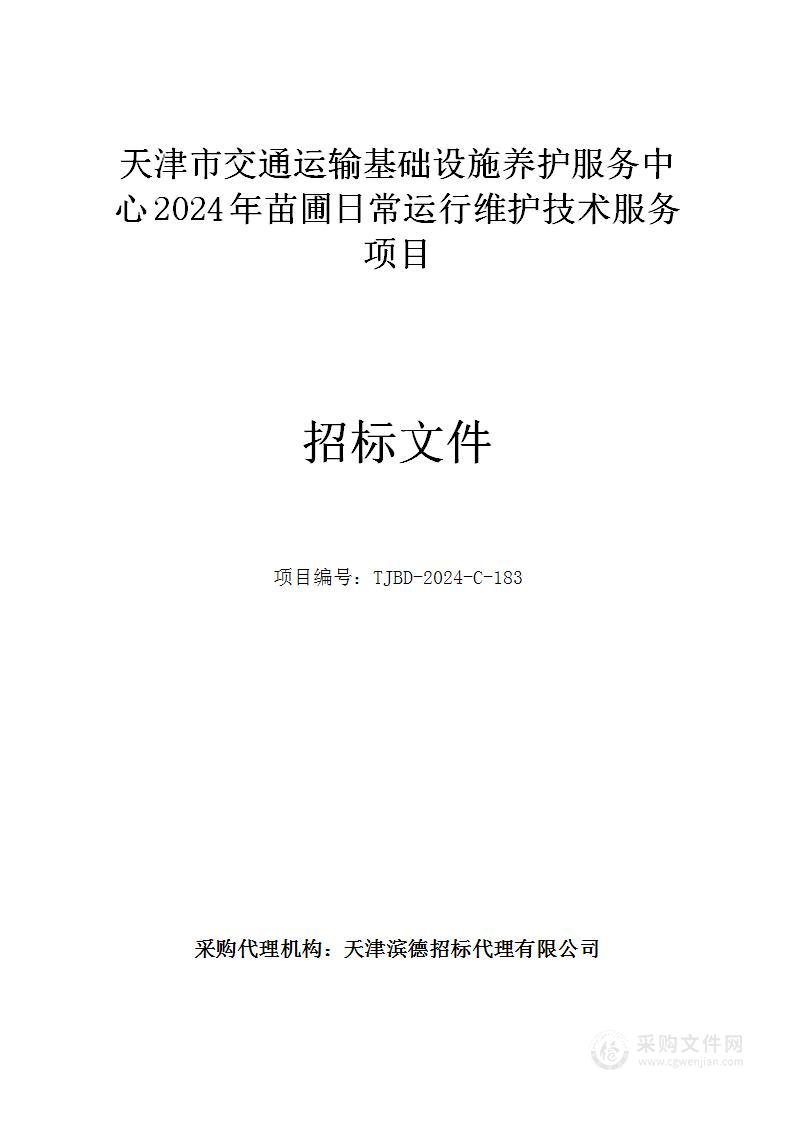 天津市交通运输基础设施养护服务中心2024年苗圃日常运行维护技术服务项目

招标文件

项目编号：TJBD-2024-C-183

采购代理机构：天津滨德招标代理有限公司

采购文件网
www.cgwenjian.com